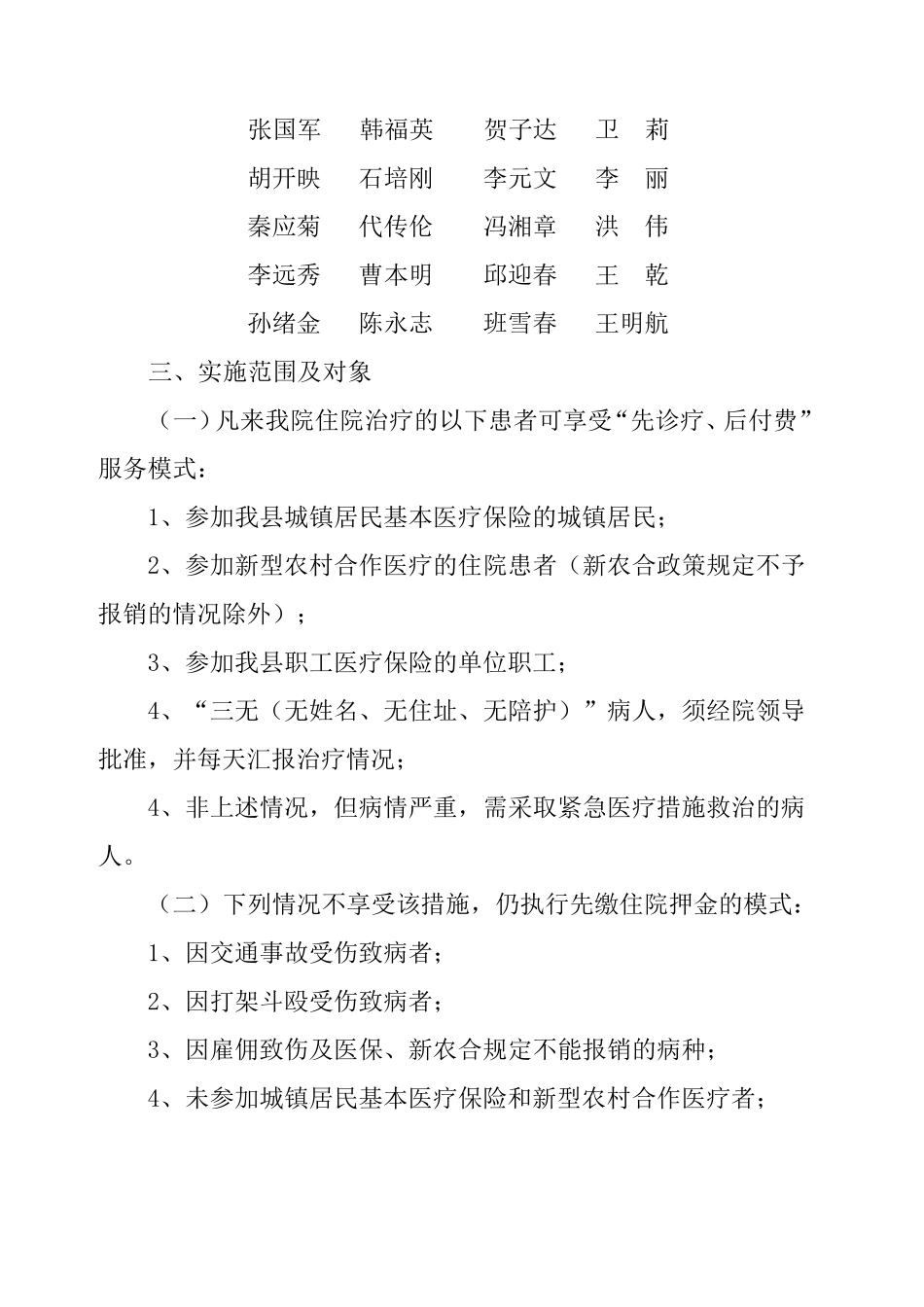 张国军　韩福英　贺子达　卫　莉

胡开映　石培刚　李元文　李　丽

秦应菊　代传伦　冯湘章　洪　伟

李远秀　曹本明　邱迎春　王　乾

孙绪金　陈永志　班雪春　王明航

三、实施范围及对象

（一）凡来我院住院治疗的以下患者可享受“先诊疗、后付费”服务模式：

1、参加我县城镇居民基本医疗保险的城镇居民；

2、参加新型农村合作医疗的住院患者（新农合政策规定不予报销的情况除外）；

3、参加我县职工医疗保险的单位职工；

4、“三无（无姓名、无住址、无陪护）”病人，须经院领导批准，并每天汇报治疗情况；

4、非上述情况，但病情严重，需采取紧急医疗措施救治的病人。

（二）下列情况不享受该措施，仍执行先缴住院押金的模式：

1、因交通事故受伤致病者；

2、因打架斗殴受伤致病者；

3、因雇佣致伤及医保、新农合规定不能报销的病种；

4、未参加城镇居民基本医疗保险和新型农村合作医疗者；